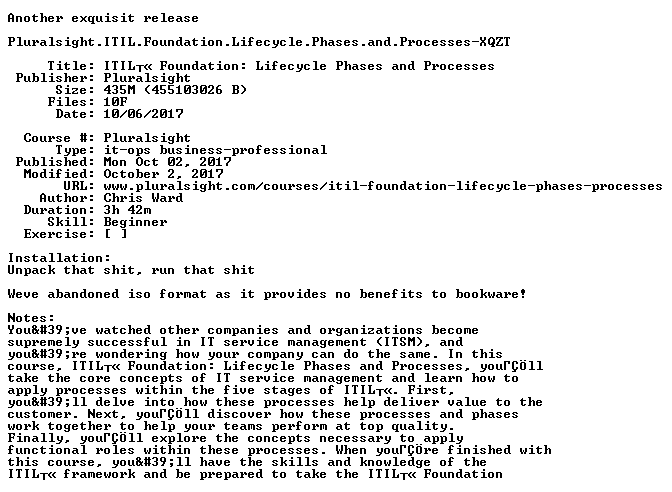 Another exquisit release

Pluralsight.ITIL.Foundation.Lifecycle.Phases.and.Processes-XQZT

Title: ITIL┬« Foundation: Lifecycle Phases and Processes
Publisher: Pluralsight
Size: 435M (455103026 B)
Files: 10F
Date: 10/06/2017

Course #: Pluralsight
Type: it-ops business-professional
Published: Mon Oct 02, 2017
Modified: October 2, 2017
URL: www.pluralsight.com/courses/itil-foundation-lifecycle-phases-processes
Author: Chris Ward
Duration: 3h 42m
Skill: Beginner
Exercise: [ ]

Installation:
Unpack that shit, run that shit

Weve abandoned iso format as it provides no benefits to bookware!

Notes:
You&#39;ve watched other companies and organizations become supremely successful in IT service management (ITSM), and you&#39;re wondering how your company can do the same. In this course, ITIL┬« Foundation: Lifecycle Phases and Processes, youΓÇÖll take the core concepts of IT service management and learn how to apply processes within the five stages of ITIL┬«. First, you&#39;ll delve into how these processes help deliver value to the customer. Next, youΓÇÖll discover how these processes and phases work together to help your teams perform at top quality. Finally, youΓÇÖll explore the concepts necessary to apply functional roles within these processes. When youΓÇÖre finished with this course, you&#39;ll have the skills and knowledge of the ITIL┬« framework and be prepared to take the ITIL┬« Foundation